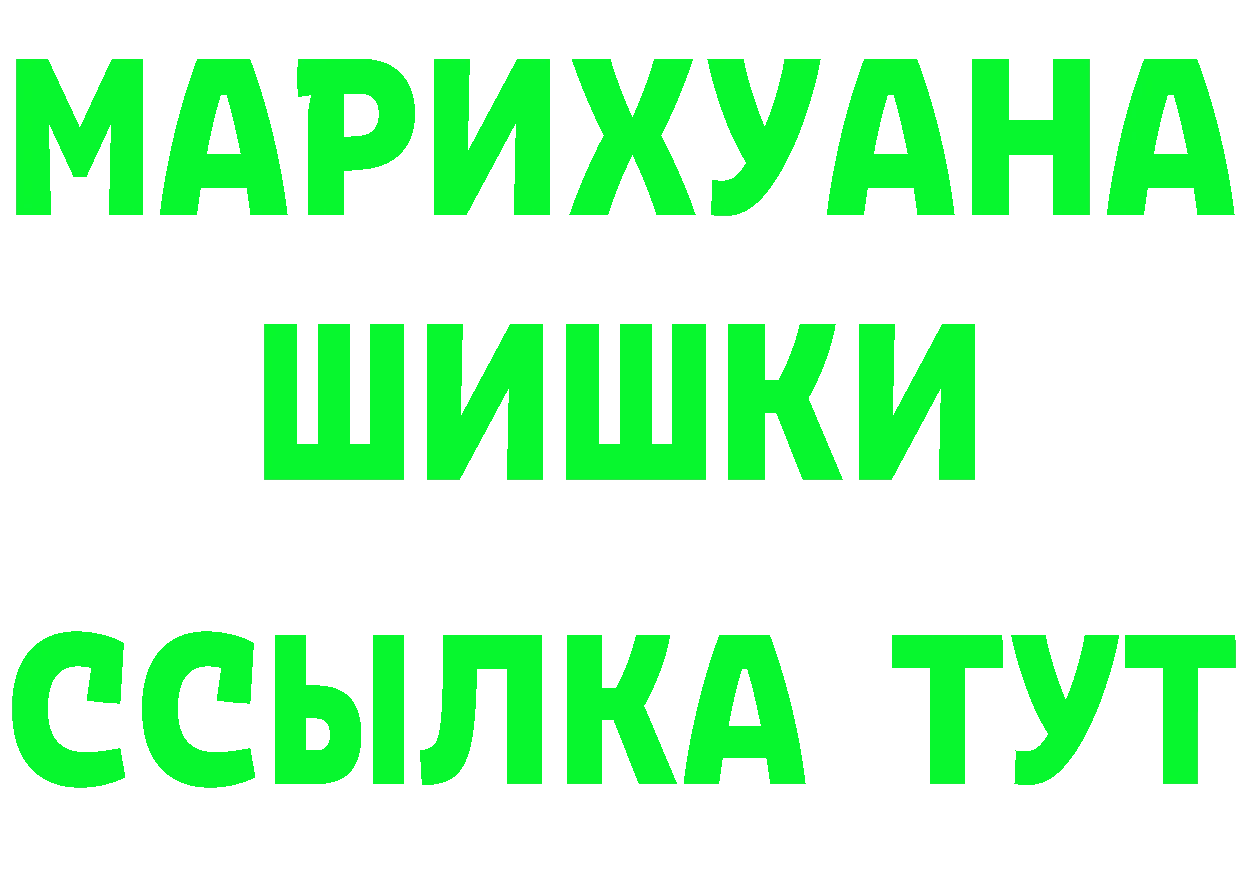 МАРИХУАНА
ШИШКИ
ССЫЛКА ТУТ